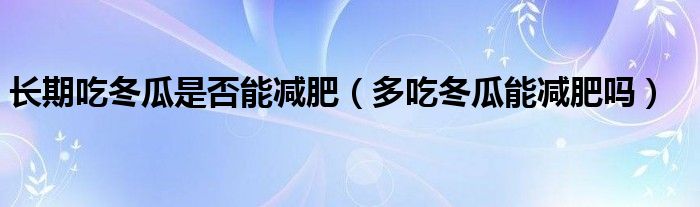 长期吃冬瓜是否能减肥（多吃冬瓜能减肥吗）